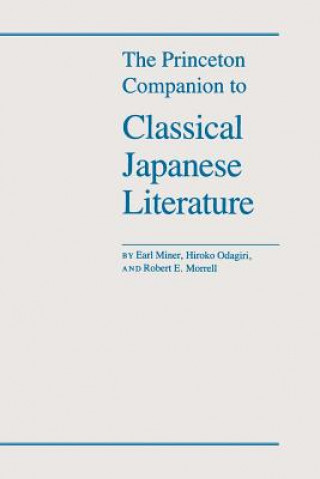 The Princeton Companion to

Classical Japanese Literature

BY Earl Miner, Hiroko Odagiri, AND Robert E. Morrell